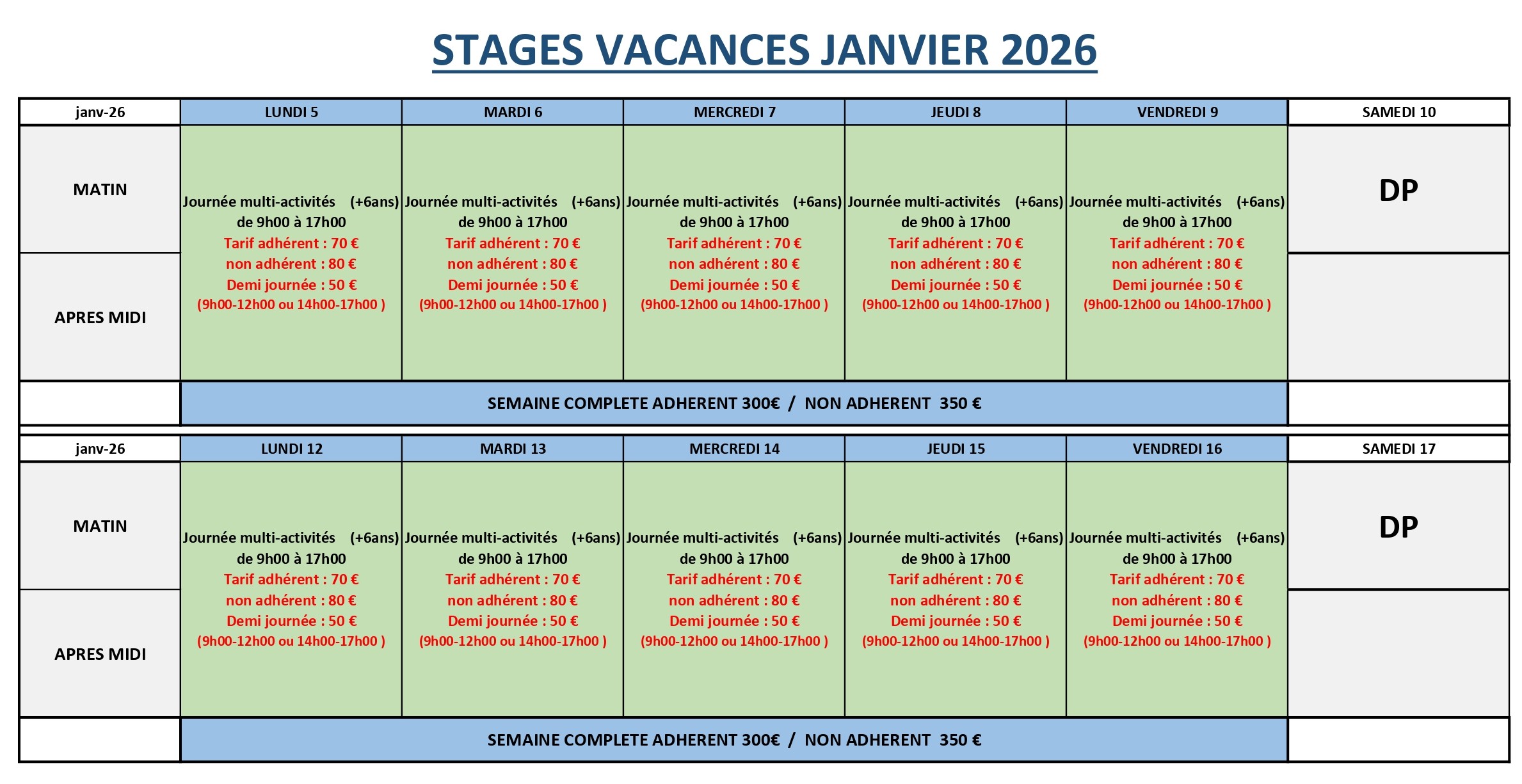 STAGES VACANCES JANVIER 2026

| janv-26 | LUNDI 5 | MARDI 6 | MERCREDI 7 | JEUDI 8 | VENDREDI 9 | SAMEDI 10 |
|---|---|---|---|---|---|---|
| MATIN | Journée multi-activités (+6ans) de 9h00 à 17h00 Tarif adhérent : 70 € non adhérent : 80 € Demi journée : 50 € (9h00-12h00 ou 14h00-17h00 ) | Journée multi-activités (+6ans) de 9h00 à 17h00 Tarif adhérent : 70 € non adhérent : 80 € Demi journée : 50 € (9h00-12h00 ou 14h00-17h00 ) | Journée multi-activités (+6ans) de 9h00 à 17h00 Tarif adhérent : 70 € non adhérent : 80 € Demi journée : 50 € (9h00-12h00 ou 14h00-17h00 ) | Journée multi-activités (+6ans) de 9h00 à 17h00 Tarif adhérent : 70 € non adhérent : 80 € Demi journée : 50 € (9h00-12h00 ou 14h00-17h00 ) | Journée multi-activités (+6ans) de 9h00 à 17h00 Tarif adhérent : 70 € non adhérent : 80 € Demi journée : 50 € (9h00-12h00 ou 14h00-17h00 ) | DP |
| APRES MIDI | | | | | | |
| | SEMAINE COMPLETE ADHERENT 300€ / NON ADHERENT 350 € | | | | | |

| janv-26 | LUNDI 12 | MARDI 13 | MERCREDI 14 | JEUDI 15 | VENDREDI 16 | SAMEDI 17 |
|---|---|---|---|---|---|---|
| MATIN | Journée multi-activités (+6ans) de 9h00 à 17h00 Tarif adhérent : 70 € non adhérent : 80 € Demi journée : 50 € (9h00-12h00 ou 14h00-17h00 ) | Journée multi-activités (+6ans) de 9h00 à 17h00 Tarif adhérent : 70 € non adhérent : 80 € Demi journée : 50 € (9h00-12h00 ou 14h00-17h00 ) | Journée multi-activités (+6ans) de 9h00 à 17h00 Tarif adhérent : 70 € non adhérent : 80 € Demi journée : 50 € (9h00-12h00 ou 14h00-17h00 ) | Journée multi-activités (+6ans) de 9h00 à 17h00 Tarif adhérent : 70 € non adhérent : 80 € Demi journée : 50 € (9h00-12h00 ou 14h00-17h00 ) | Journée multi-activités (+6ans) de 9h00 à 17h00 Tarif adhérent : 70 € non adhérent : 80 € Demi journée : 50 € (9h00-12h00 ou 14h00-17h00 ) | DP |
| APRES MIDI | | | | | | |
| | SEMAINE COMPLETE ADHERENT 300€ / NON ADHERENT 350 € | | | | | |